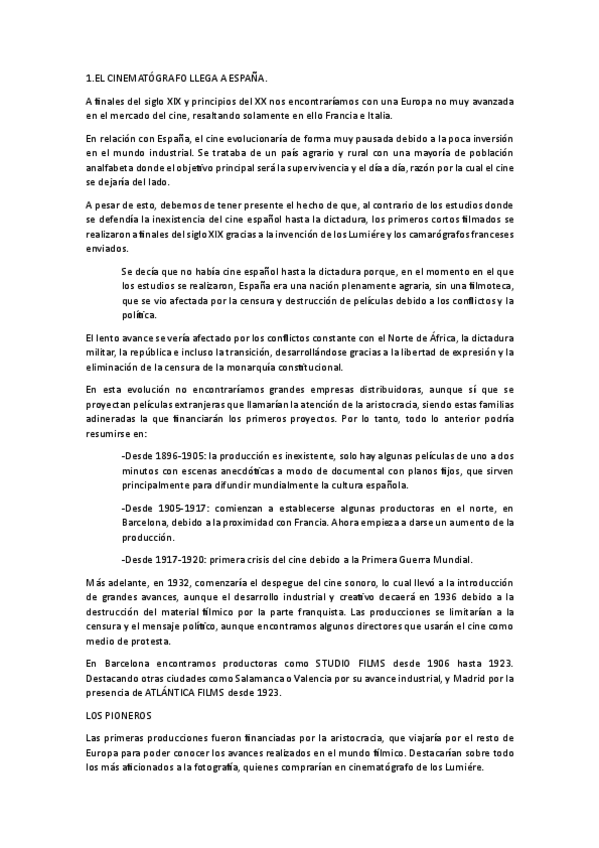 1.EL CINEMATÓGRAFO LLEGA A ESPAÑA.

A finales del siglo XIX y principios del XX nos encontraríamos con una Europa no muy avanzada en el mercado del cine, resaltando solamente en ello Francia e Italia.

En relación con España, el cine evolucionaría de forma muy pausada debido a la poca inversión en el mundo industrial. Se trataba de un país agrario y rural con una mayoría de población analfabeta donde el objetivo principal será la supervivencia y el día a día, razón por la cual el cine se dejaría del lado.

A pesar de esto, debemos de tener presente el hecho de que, al contrario de los estudios donde se defendía la inexistencia del cine español hasta la dictadura, los primeros cortos filmados se realizaron a finales del siglo XIX gracias a la invención de los Lumiére y los camarógrafos franceses enviados.

Se decía que no había cine español hasta la dictadura porque, en el momento en el que los estudios se realizaron, España era una nación plenamente agraria, sin una filmoteca, que se vio afectada por la censura y destrucción de películas debido a los conflictos y la política.

El lento avance se vería afectado por los conflictos constante con el Norte de África, la dictadura militar, la república e incluso la transición, desarrollándose gracias a la libertad de expresión y la eliminación de la censura de la monarquía constitucional.

En esta evolución no encontraríamos grandes empresas distribuidoras, aunque sí que se proyectan películas extranjeras que llamarían la atención de la aristocracia, siendo estas familias adineradas la que financiarán los primeros proyectos. Por lo tanto, todo lo anterior podría resumirse en:

-Desde 1896-1905: la producción es inexistente, solo hay algunas películas de uno a dos minutos con escenas anecdóticas a modo de documental con planos fijos, que sirven principalmente para difundir mundialmente la cultura española.

-Desde 1905-1917: comienzan a establecerse algunas productoras en el norte, en Barcelona, debido a la proximidad con Francia. Ahora empieza a darse un aumento de la producción.

-Desde 1917-1920: primera crisis del cine debido a la Primera Guerra Mundial.

Más adelante, en 1932, comenzaría el despegue del cine sonoro, lo cual llevó a la introducción de grandes avances, aunque el desarrollo industrial y creativo decaerá en 1936 debido a la destrucción del material fílmico por la parte franquista. Las producciones se limitarían a la censura y el mensaje político, aunque encontramos algunos directores que usarán el cine como medio de protesta.

En Barcelona encontramos productoras como STUDIO FILMS desde 1906 hasta 1923. Destacando otras ciudades como Salamanca o Valencia por su avance industrial, y Madrid por la presencia de ATLÁNTICA FILMS desde 1923.

LOS PIONEROS

Las primeras producciones fueron financiadas por la aristocracia, que viajaría por el resto de Europa para poder conocer los avances realizados en el mundo fílmico. Destacarían sobre todo los más aficionados a la fotografía, quienes comprarían en cinematógrafo de los Lumiére.